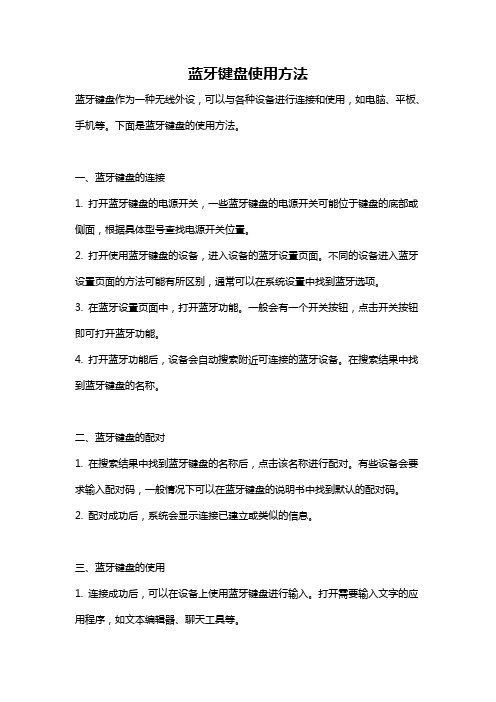 蓝牙键盘使用方法

蓝牙键盘作为一种无线外设，可以与各种设备进行连接和使用，如电脑、平板、手机等。下面是蓝牙键盘的使用方法。

一、蓝牙键盘的连接

1. 打开蓝牙键盘的电源开关，一些蓝牙键盘的电源开关可能位于键盘的底部或侧面，根据具体型号查找电源开关位置。

2. 打开使用蓝牙键盘的设备，进入设备的蓝牙设置页面。不同的设备进入蓝牙设置页面的方法可能有所区别，通常可以在系统设置中找到蓝牙选项。

3. 在蓝牙设置页面中，打开蓝牙功能。一般会有一个开关按钮，点击开关按钮即可打开蓝牙功能。

4. 打开蓝牙功能后，设备会自动搜索附近可连接的蓝牙设备。在搜索结果中找到蓝牙键盘的名称。

二、蓝牙键盘的配对

1. 在搜索结果中找到蓝牙键盘的名称后，点击该名称进行配对。有些设备会要求输入配对码，一般情况下可以在蓝牙键盘的说明书中找到默认的配对码。

2. 配对成功后，系统会显示连接已建立或类似的信息。

三、蓝牙键盘的使用

1. 连接成功后，可以在设备上使用蓝牙键盘进行输入。打开需要输入文字的应用程序，如文本编辑器、聊天工具等。